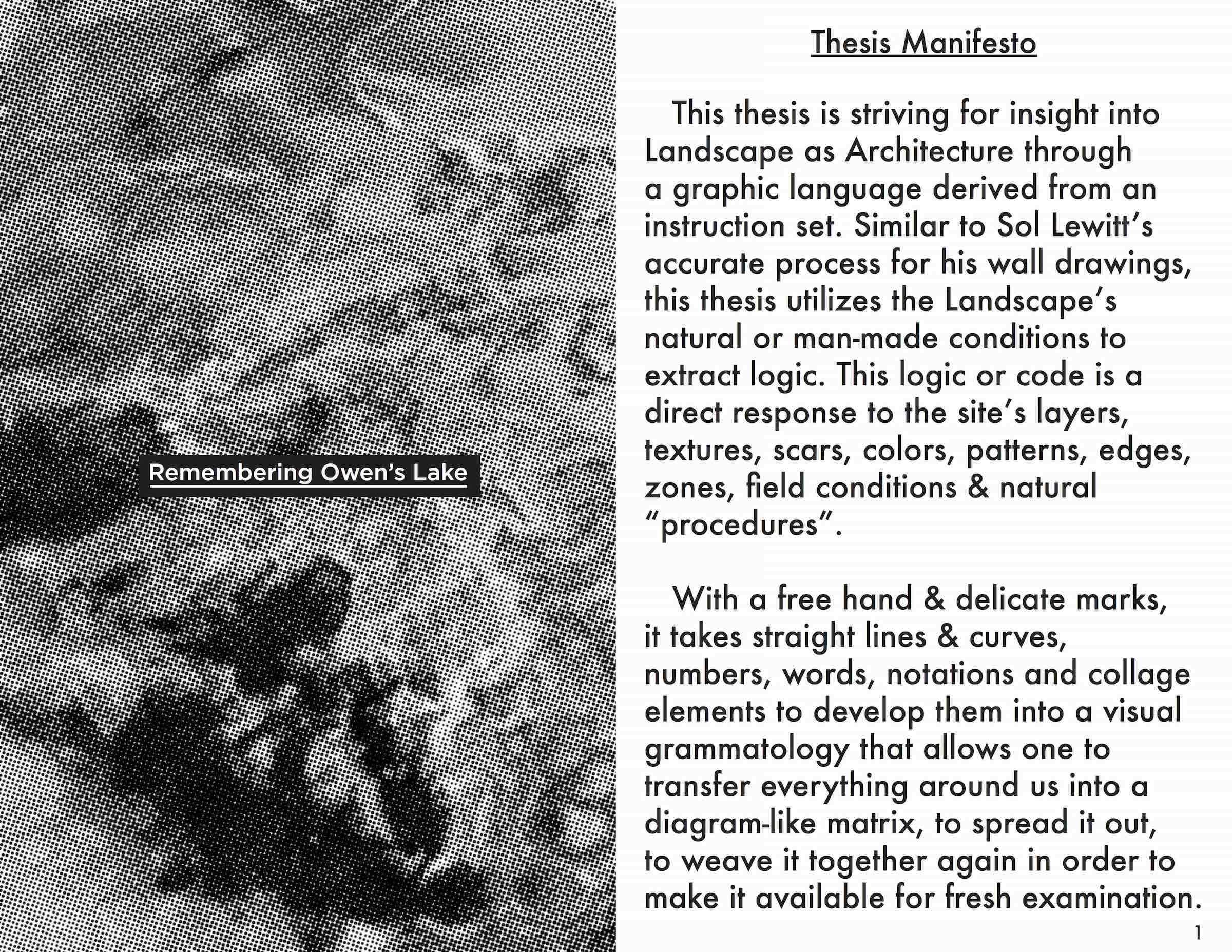 Remembering Owen's Lake

Thesis Manifesto

This thesis is striving for insight into Landscape as Architecture through a graphic language derived from an instruction set. Similar to Sol Lewitt's accurate process for his wall drawings, this thesis utilizes the Landscape's natural or man-made conditions to extract logic. This logic or code is a direct response to the site's layers, textures, scars, colors, patterns, edges, zones, field conditions & natural "procedures".

With a free hand & delicate marks, it takes straight lines & curves, numbers, words, notations and collage elements to develop them into a visual grammatology that allows one to transfer everything around us into a diagram-like matrix, to spread it out, to weave it together again in order to make it available for fresh examination.

1